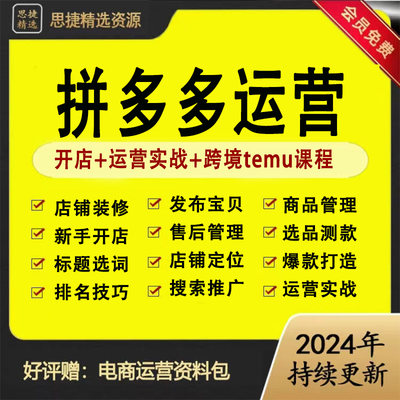 思捷精选

思捷精选资源

会员免费

拼多多运营

开店+运营实战+跨境temu课程

店铺装修
新手开店
标题选词
排名技巧

发布宝贝
售后管理
店铺定位
搜索推广

商品管理
选品测款
爆款打造
运营实战

好评赠：电商运营资料包

2024年
持续更新